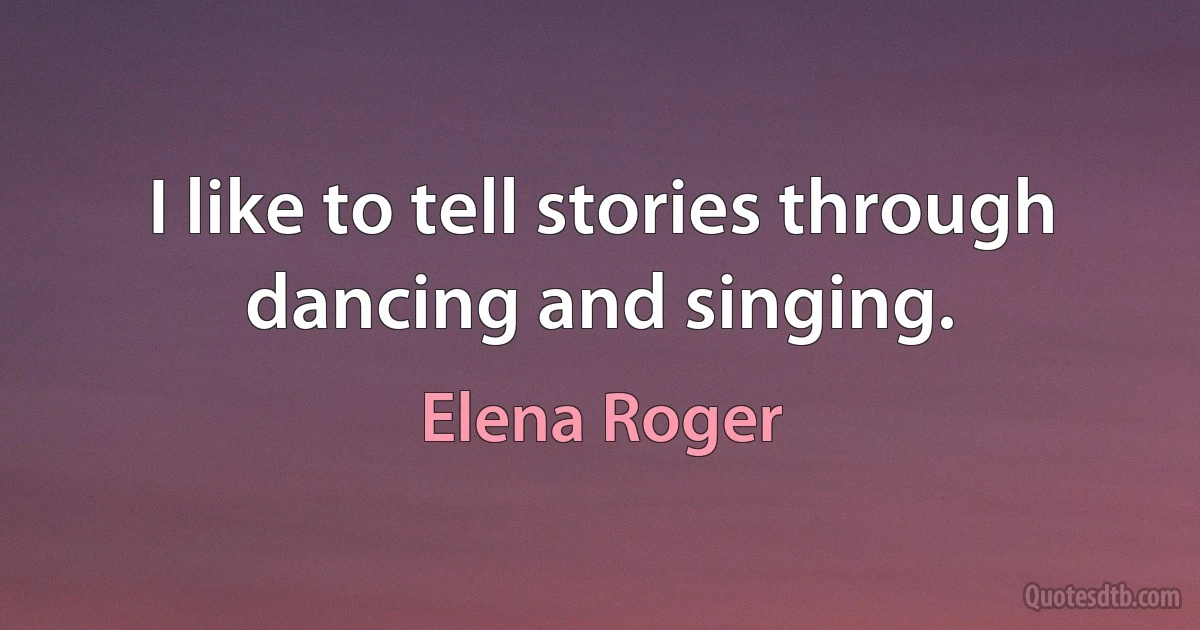 I like to tell stories through dancing and singing.

Elena Roger

Quotesdtb.com